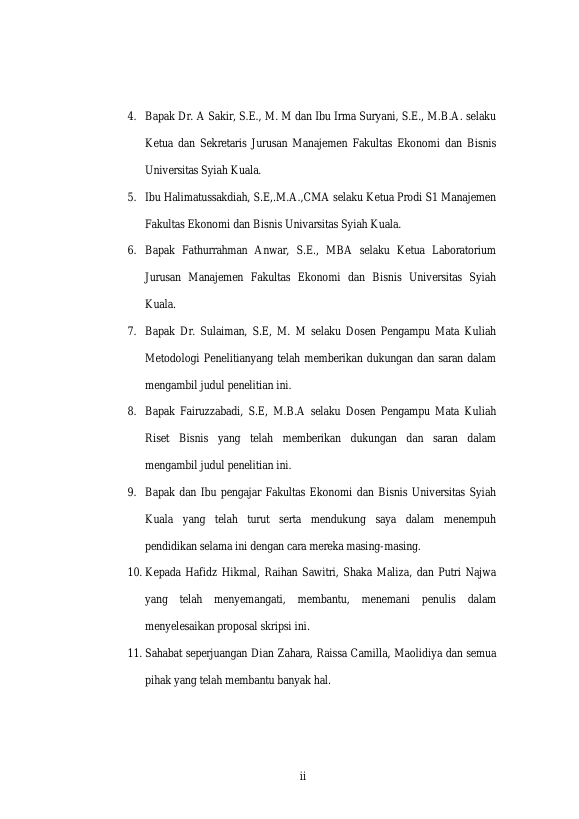 4. Bapak Dr. A Sakir, S.E., M. M dan Ibu Irma Suryani, S.E., M.B.A. selaku Ketua dan Sekretaris Jurusan Manajemen Fakultas Ekonomi dan Bisnis Universitas Syiah Kuala.

5. Ibu Halimatussakdiah, S.E,.M.A.,CMA selaku Ketua Prodi S1 Manajemen Fakultas Ekonomi dan Bisnis Univarsitas Syiah Kuala.

6. Bapak Fathurrahman Anwar, S.E., MBA selaku Ketua Laboratorium Jurusan Manajemen Fakultas Ekonomi dan Bisnis Universitas Syiah Kuala.

7. Bapak Dr. Sulaiman, S.E, M. M selaku Dosen Pengampu Mata Kuliah Metodologi Penelitianyang telah memberikan dukungan dan saran dalam mengambil judul penelitian ini.

8. Bapak Fairuzzabadi, S.E, M.B.A selaku Dosen Pengampu Mata Kuliah Riset Bisnis yang telah memberikan dukungan dan saran dalam mengambil judul penelitian ini.

9. Bapak dan Ibu pengajar Fakultas Ekonomi dan Bisnis Universitas Syiah Kuala yang telah turut serta mendukung saya dalam menempuh pendidikan selama ini dengan cara mereka masing-masing.

10. Kepada Hafidz Hikmal, Raihan Sawitri, Shaka Maliza, dan Putri Najwa yang telah menyemangati, membantu, menemani penulis dalam menyelesaikan proposal skripsi ini.

11. Sahabat seperjuangan Dian Zahara, Raissa Camilla, Maolidiya dan semua pihak yang telah membantu banyak hal.

ii